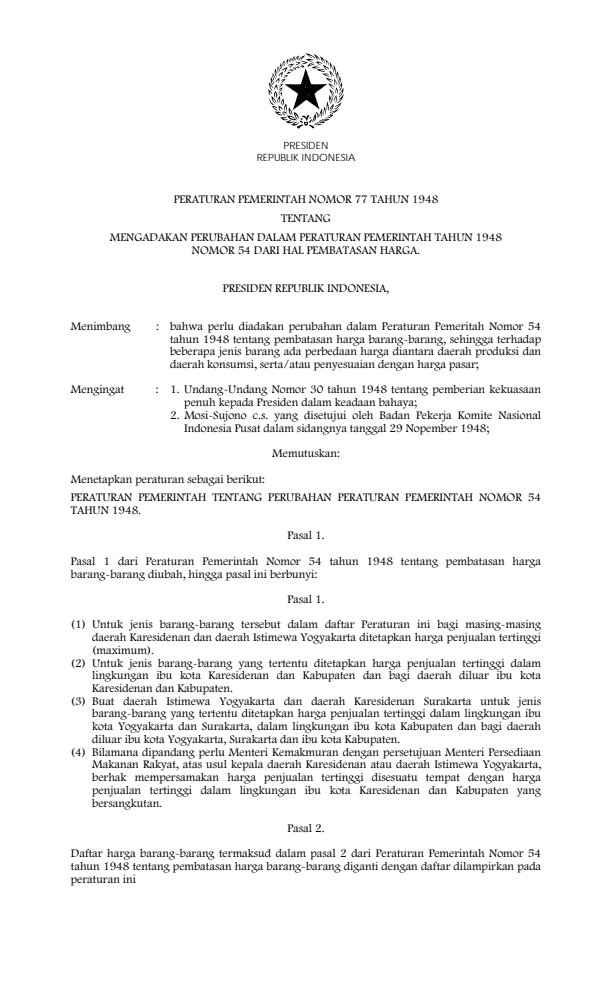 PRESIDEN
REPUBLIK INDONESIA

PERATURAN PEMERINTAH NOMOR 77 TAHUN 1948
TENTANG
MENGADAKAN PERUBAHAN DALAM PERATURAN PEMERINTAH TAHUN 1948 NOMOR 54 DARI HAL PEMBATASAN HARGA.

PRESIDEN REPUBLIK INDONESIA,

Menimbang : bahwa perlu diadakan perubahan dalam Peraturan Pemeritah Nomor 54 tahun 1948 tentang pembatasan harga barang-barang, sehingga terhadap beberapa jenis barang ada perbedaan harga diantara daerah produksi dan daerah konsumsi, serta/atau penyesuaian dengan harga pasar;

Mengingat : 1. Undang-Undang Nomor 30 tahun 1948 tentang pemberian kekuasaan penuh kepada Presiden dalam keadaan bahaya;
2. Mosi-Sujono c.s. yang disetujui oleh Badan Pekerja Komite Nasional Indonesia Pusat dalam sidangnya tanggal 29 Nopember 1948;

Memutuskan:

Menetapkan peraturan sebagai berikut:
PERATURAN PEMERINTAH TENTANG PERUBAHAN PERATURAN PEMERINTAH NOMOR 54 TAHUN 1948.

Pasal 1.

Pasal 1 dari Peraturan Pemerintah Nomor 54 tahun 1948 tentang pembatasan harga barang-barang diubah, hingga pasal ini berbunyi:

Pasal 1.

(1) Untuk jenis barang-barang tersebut dalam daftar Peraturan ini bagi masing-masing daerah Karesidenan dan daerah Istimewa Yogyakarta ditetapkan harga penjualan tertinggi (maximum).
(2) Untuk jenis barang-barang yang tertentu ditetapkan harga penjualan tertinggi dalam lingkungan ibu kota Karesidenan dan Kabupaten dan bagi daerah diluar ibu kota Karesidenan dan Kabupaten.
(3) Buat daerah Istimewa Yogyakarta dan daerah Karesidenan Surakarta untuk jenis barang-barang yang tertentu ditetapkan harga penjualan tertinggi dalam lingkungan ibu kota Yogyakarta dan Surakarta, dalam lingkungan ibu kota Kabupaten dan bagi daerah diluar ibu kota Yogyakarta, Surakarta dan ibu kota Kabupaten.
(4) Bilamana dipandang perlu Menteri Kemakmuran dengan persetujuan Menteri Persediaan Makanan Rakyat, atas usul kepala daerah Karesidenan atau daerah Istimewa Yogyakarta, berhak mempersamakan harga penjualan tertinggi disesuatu tempat dengan harga penjualan tertinggi dalam lingkungan ibu kota Karesidenan dan Kabupaten yang bersangkutan.

Pasal 2.

Daftar harga barang-barang termaksud dalam pasal 2 dari Peraturan Pemerintah Nomor 54 tahun 1948 tentang pembatasan harga barang-barang diganti dengan daftar dilampirkan pada peraturan ini